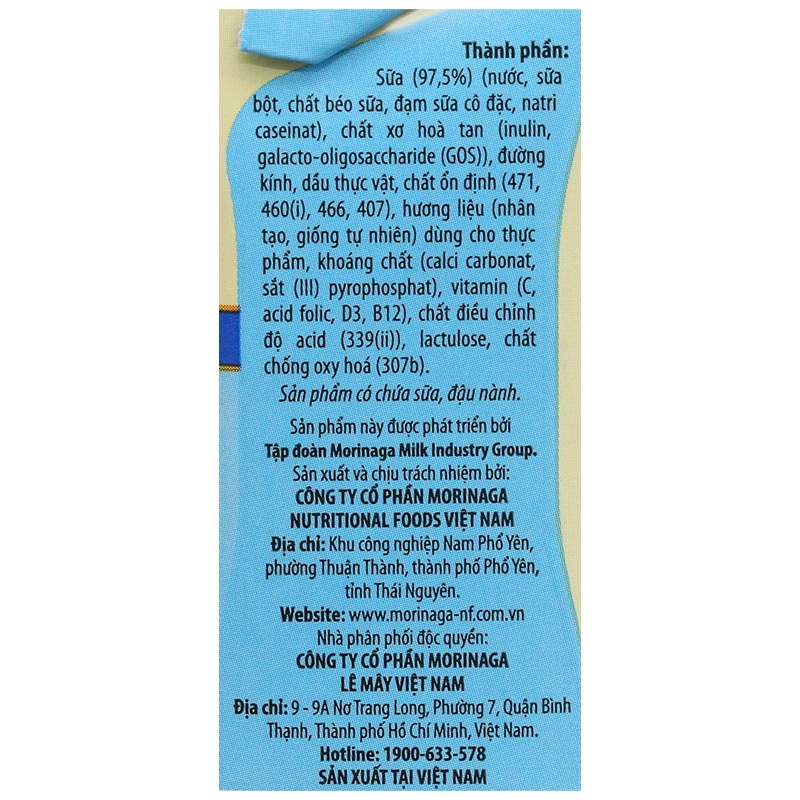 Thành phần:
Sữa (97,5%) (nước, sữa bột, chất béo sữa, đạm sữa cô đặc, natri caseinat), chất xơ hoà tan (inulin, galacto-oligosaccharide (GOS)), đường kính, dầu thực vật, chất ổn định (471, 460(i), 466, 407), hương liệu (nhân tạo, giống tự nhiên) dùng cho thực phẩm, khoáng chất (calci carbonat, sắt (III) pyrophosphat), vitamin (C, acid folic, D3, B12), chất điều chỉnh độ acid (339(ii)), lactulose, chất chống oxy hoá (307b).
Sản phẩm có chứa sữa, đậu nành.

Sản phẩm này được phát triển bởi
Tập đoàn Morinaga Milk Industry Group.
Sản xuất và chịu trách nhiệm bởi:
CÔNG TY CỔ PHẦN MORINAGA NUTRITIONAL FOODS VIỆT NAM
Địa chỉ: Khu công nghiệp Nam Phổ Yên, phường Thuận Thành, thành phố Phổ Yên, tỉnh Thái Nguyên.
Website: www.morinaga-nf.com.vn
Nhà phân phối độc quyền:
CÔNG TY CỔ PHẦN MORINAGA LÊ MÂY VIỆT NAM
Địa chỉ: 9 - 9A Nơ Trang Long, Phường 7, Quận Bình Thạnh, Thành phố Hồ Chí Minh, Việt Nam.
Hotline: 1900-633-578
SẢN XUẤT TẠI VIỆT NAM